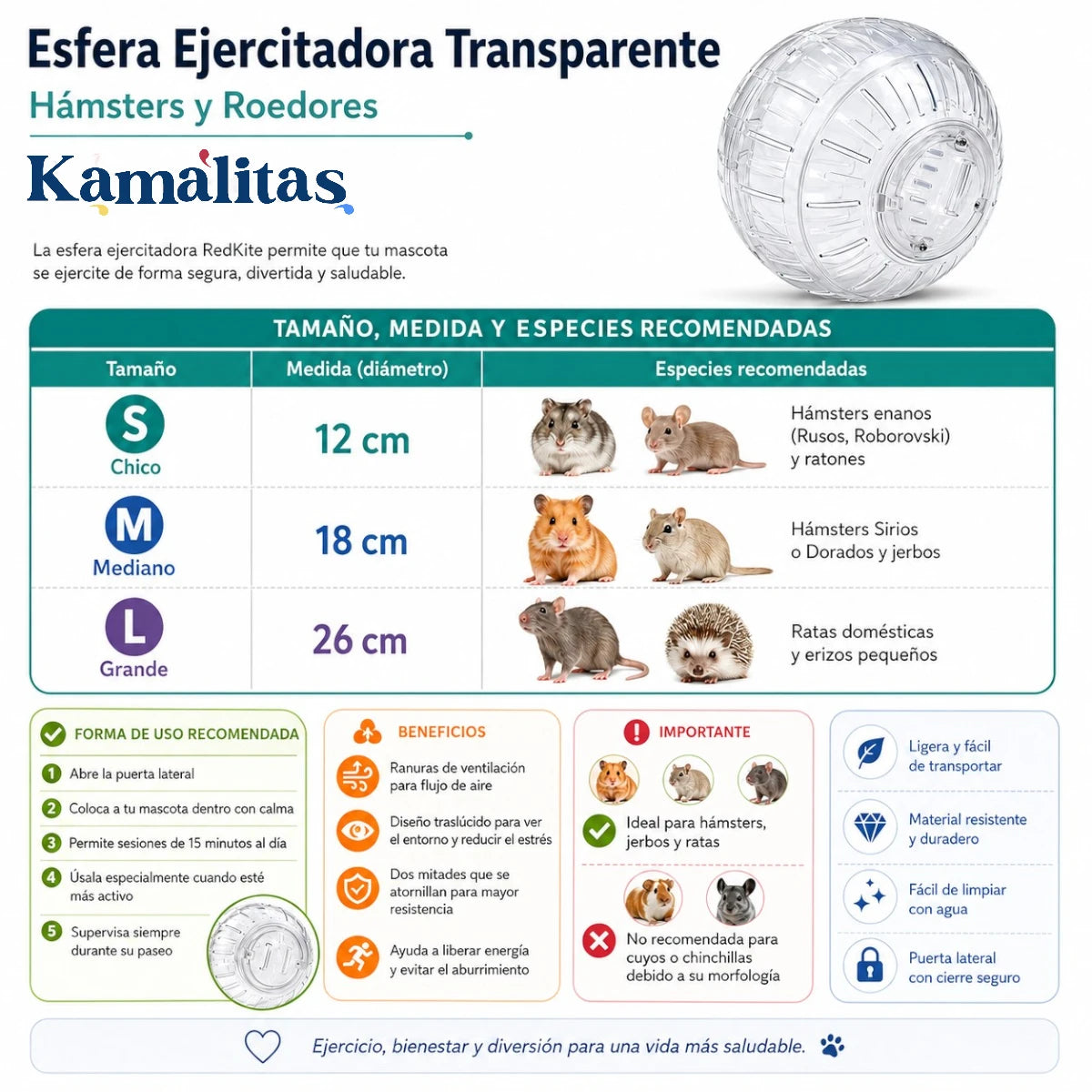 Esfera Ejercitadora Transparente

Hámsters y Roedores

Kamalitas

La esfera ejercitadora RedKite permite que tu mascota se ejercite de forma segura, divertida y saludable.

TAMAÑO, MEDIDA Y ESPECIES RECOMENDADAS

| Tamaño | Medida (diámetro) | Especies recomendadas |
|---|---|---|
| S Chico | 12 cm | Hámsters enanos (Rusos, Roborovski) y ratones |
| M Mediano | 18 cm | Hámsters Sirios o Dorados y jerbos |
| L Grande | 26 cm | Ratas domésticas y erizos pequeños |

FORMA DE USO RECOMENDADA

1 Abre la puerta lateral

2 Coloca a tu mascota dentro con calma

3 Permite sesiones de 15 minutos al día

4 Úsala especialmente cuando esté más activo

5 Supervisa siempre durante su paseo

BENEFICIOS

Ranuras de ventilación para flujo de aire

Diseño traslúcido para ver el entorno y reducir el estrés

Dos mitades que se atornillan para mayor resistencia

Ayuda a liberar energía y evitar el aburrimiento

IMPORTANTE

Ideal para hámsters, jerbos y ratas

No recomendada para cuyos o chinchillas debido a su morfología

Ligera y fácil de transportar

Material resistente y duradero

Fácil de limpiar con agua

Puerta lateral con cierre seguro

Ejercicio, bienestar y diversión para una vida más saludable.